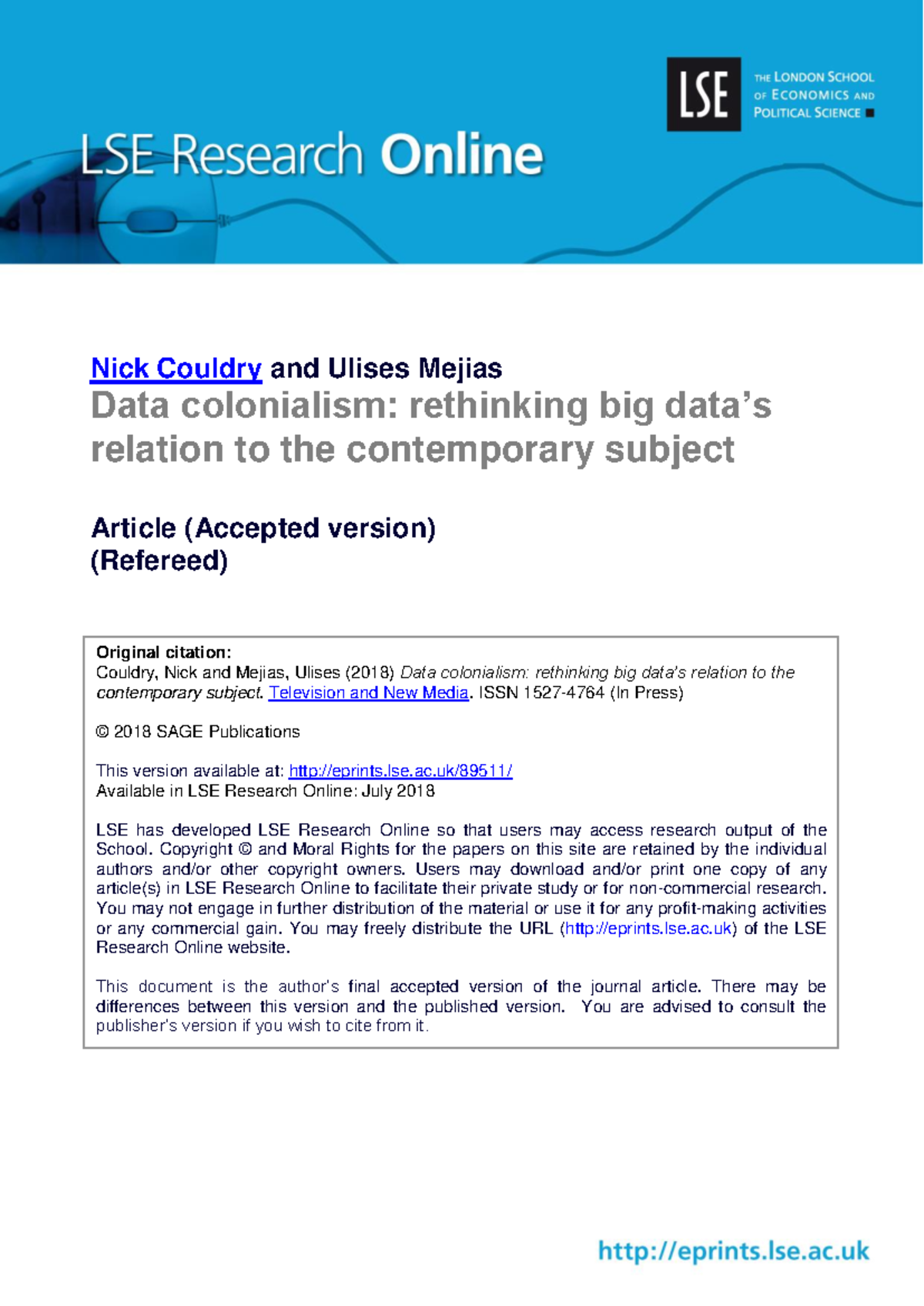 LSE

THE LONDON SCHOOL OF ECONOMICS AND POLITICAL SCIENCE

LSE Research Online

Nick Couldry and Ulises Mejias

Data colonialism: rethinking big data's relation to the contemporary subject

Article (Accepted version)
(Refereed)

Original citation:
Couldry, Nick and Mejias, Ulises (2018) Data colonialism: rethinking big data's relation to the contemporary subject. Television and New Media. ISSN 1527-4764 (In Press)

© 2018 SAGE Publications

This version available at: http://eprints.lse.ac.uk/89511/
Available in LSE Research Online: July 2018

LSE has developed LSE Research Online so that users may access research output of the School. Copyright © and Moral Rights for the papers on this site are retained by the individual authors and/or other copyright owners. Users may download and/or print one copy of any article(s) in LSE Research Online to facilitate their private study or for non-commercial research. You may not engage in further distribution of the material or use it for any profit-making activities or any commercial gain. You may freely distribute the URL (http://eprints.lse.ac.uk) of the LSE Research Online website.

This document is the author's final accepted version of the journal article. There may be differences between this version and the published version. You are advised to consult the publisher's version if you wish to cite from it.

http://eprints.lse.ac.uk